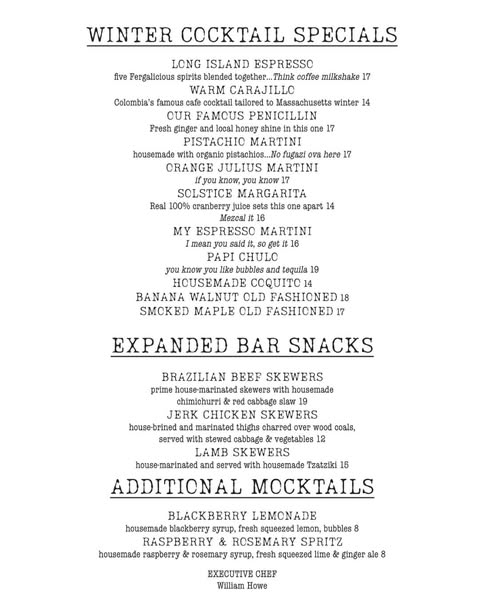 WINTER COCKTAIL SPECIALS

LONG ISLAND ESPRESSO
five Fergalicious spirits blended together...Think coffee milkshake 17
WARM CARAJILLO
Colombia's famous cafe cocktail tailored to Massachusetts winter 14
OUR FAMOUS PENICILLIN
Fresh ginger and local honey shine in this one 17
PISTACHIO MARTINI
housemade with organic pistachios...No fugazi ova here 17
ORANGE JULIUS MARTINI
if you know, you know 17
SOLSTICE MARGARITA
Real 100% cranberry juice sets this one apart 14
Mezcal it 16
MY ESPRESSO MARTINI
I mean you said it, so get it 16
PAPI CHULO
you know you like bubbles and tequila 19
HOUSEMADE COQUITO 14
BANANA WALNUT OLD FASHIONED 18
SMOKED MAPLE OLD FASHIONED 17

EXPANDED BAR SNACKS

BRAZILIAN BEEF SKEWERS
prime house-marinated skewers with housemade chimichurri & red cabbage slaw 19
JERK CHICKEN SKEWERS
house-brined and marinated thighs charred over wood coals, served with stewed cabbage & vegetables 12
LAMB SKEWERS
house-marinated and served with housemade Tzatziki 15

ADDITIONAL MOCKTAILS

BLACKBERRY LEMONADE
housemade blackberry syrup, fresh squeezed lemon, bubbles 8
RASPBERRY & ROSEMARY SPRITZ
housemade raspberry & rosemary syrup, fresh squeezed lime & ginger ale 8

EXECUTIVE CHEF
William Howe